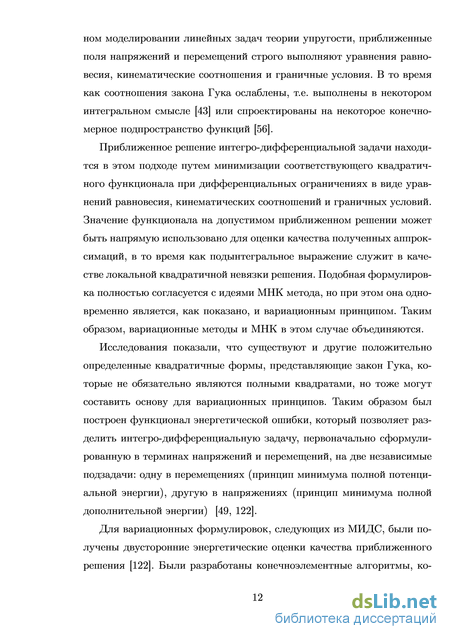 ном моделировании линейных задач теории упругости, приближенные поля напряжений и перемещений строго выполняют уравнения равновесия, кинематические соотношения и граничные условия. В то время как соотношения закона Гука ослаблены, т.е. выполнены в некотором интегральном смысле [43] или спроектированы на некоторое конечномерное подпространство функций [56].

Приближенное решение интегро-дифференциальной задачи находится в этом подходе путем минимизации соответствующего квадратичного функционала при дифференциальных ограничениях в виде уравнений равновесия, кинематических соотношений и граничных условий. Значение функционала на допустимом приближенном решении может быть напрямую использовано для оценки качества полученных аппроксимаций, в то время как подынтегральное выражение служит в качестве локальной квадратичной невязки решения. Подобная формулировка полностью согласуется с идеями МНК метода, но при этом она одновременно является, как показано, и вариационным принципом. Таким образом, вариационные методы и МНК в этом случае объединяются.

Исследования показали, что существуют и другие положительно определенные квадратичные формы, представляющие закон Гука, которые не обязательно являются полными квадратами, но тоже могут составить основу для вариационных принципов. Таким образом был построен функционал энергетической ошибки, который позволяет разделить интегро-дифференциальную задачу, первоначально сформулированную в терминах напряжений и перемещений, на две независимые подзадачи: одну в перемещениях (принцип минимума полной потенциальной энергии), другую в напряжениях (принцип минимума полной дополнительной энергии) [49, 122].

Для вариационных формулировок, следующих из МИДС, были получены двусторонние энергетические оценки качества приближенного решения [122]. Были разработаны конечноэлементные алгоритмы, ко-

12

dsLib.net
библиотека диссертаций